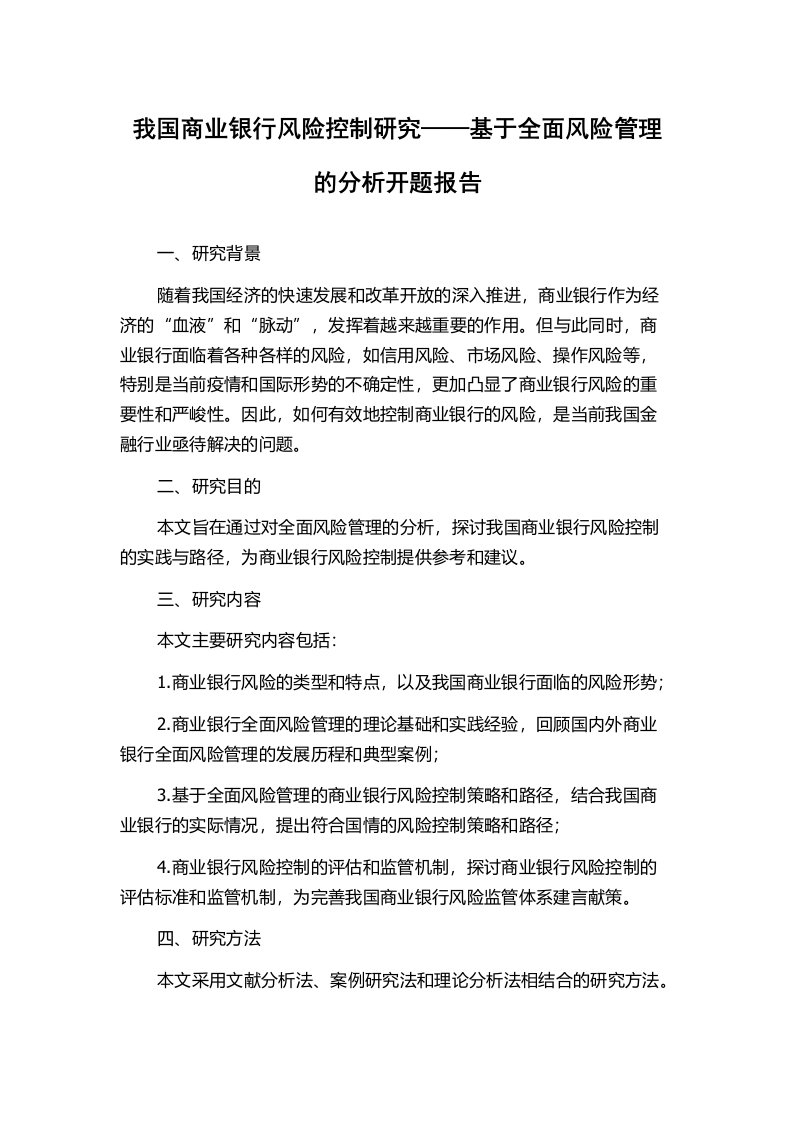 我国商业银行风险控制研究——基于全面风险管理的分析开题报告

一、研究背景

随着我国经济的快速发展和改革开放的深入推进，商业银行作为经济的“血液”和“脉动”，发挥着越来越重要的作用。但与此同时，商业银行面临着各种各样的风险，如信用风险、市场风险、操作风险等，特别是当前疫情和国际形势的不确定性，更加凸显了商业银行风险的重要性和严峻性。因此，如何有效地控制商业银行的风险，是当前我国金融行业亟待解决的问题。

二、研究目的

本文旨在通过对全面风险管理的分析，探讨我国商业银行风险控制的实践与路径，为商业银行风险控制提供参考和建议。

三、研究内容

本文主要研究内容包括：

1.商业银行风险的类型和特点，以及我国商业银行面临的风险形势；

2.商业银行全面风险管理的理论基础和实践经验，回顾国内外商业银行全面风险管理的发展历程和典型案例；

3.基于全面风险管理的商业银行风险控制策略和路径，结合我国商业银行的实际情况，提出符合国情的风险控制策略和路径；

4.商业银行风险控制的评估和监管机制，探讨商业银行风险控制的评估标准和监管机制，为完善我国商业银行风险监管体系建言献策。

四、研究方法

本文采用文献分析法、案例研究法和理论分析法相结合的研究方法。